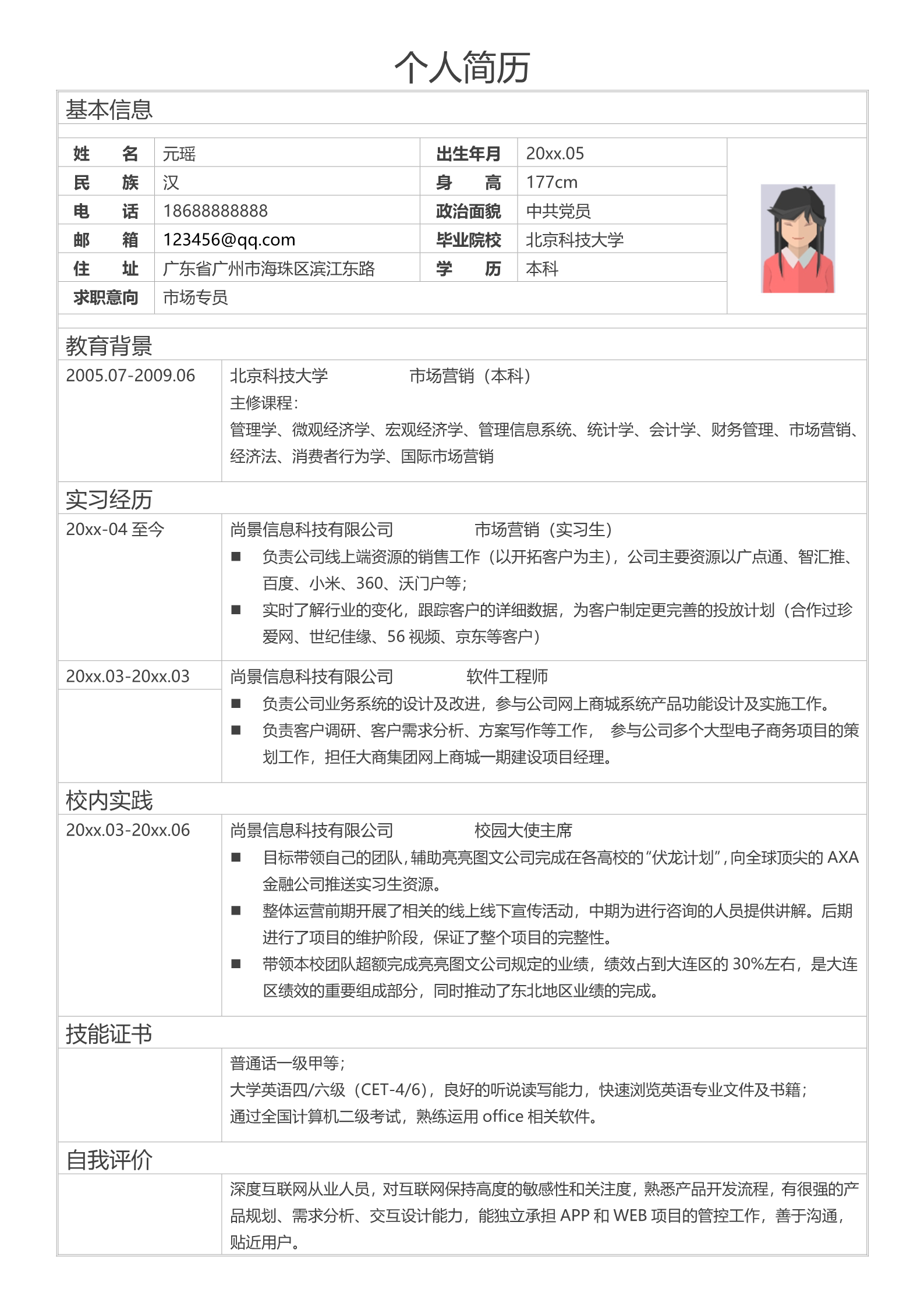 个人简历

基本信息

| 姓　　名 | 元瑶 | 出生年月 | 20xx.05 |
|---|---|---|---|
| 民　　族 | 汉 | 身　　高 | 177cm |
| 电　　话 | 18688888888 | 政治面貌 | 中共党员 |
| 邮　　箱 | 123456@qq.com | 毕业院校 | 北京科技大学 |
| 住　　址 | 广东省广州市海珠区滨江东路 | 学　　历 | 本科 |
| 求职意向 | 市场专员 | | |

教育背景

2005.07-2009.06　北京科技大学　市场营销（本科）
主修课程：
管理学、微观经济学、宏观经济学、管理信息系统、统计学、会计学、财务管理、市场营销、经济法、消费者行为学、国际市场营销

实习经历

20xx-04 至今　尚景信息科技有限公司　市场营销（实习生）
■ 负责公司线上端资源的销售工作（以开拓客户为主），公司主要资源以广点通、智汇推、百度、小米、360、沃门户等；
■ 实时了解行业的变化，跟踪客户的详细数据，为客户制定更完善的投放计划（合作过珍爱网、世纪佳缘、56 视频、京东等客户）

20xx.03-20xx.03　尚景信息科技有限公司　软件工程师
■ 负责公司业务系统的设计及改进，参与公司网上商城系统产品功能设计及实施工作。
■ 负责客户调研、客户需求分析、方案写作等工作， 参与公司多个大型电子商务项目的策划工作，担任大商集团网上商城一期建设项目经理。

校内实践

20xx.03-20xx.06　尚景信息科技有限公司　校园大使主席
■ 目标带领自己的团队，辅助亮亮图文公司完成在各高校的“伏龙计划”，向全球顶尖的 AXA 金融公司推送实习生资源。
■ 整体运营前期开展了相关的线上线下宣传活动，中期为进行咨询的人员提供讲解。后期进行了项目的维护阶段，保证了整个项目的完整性。
■ 带领本校团队超额完成亮亮图文公司规定的业绩，绩效占到大连区的 30%左右，是大连区绩效的重要组成部分，同时推动了东北地区业绩的完成。

技能证书

普通话一级甲等；
大学英语四/六级（CET-4/6），良好的听说读写能力，快速浏览英语专业文件及书籍；
通过全国计算机二级考试，熟练运用 office 相关软件。

自我评价

深度互联网从业人员，对互联网保持高度的敏感性和关注度，熟悉产品开发流程，有很强的产品规划、需求分析、交互设计能力，能独立承担 APP 和 WEB 项目的管控工作，善于沟通，贴近用户。